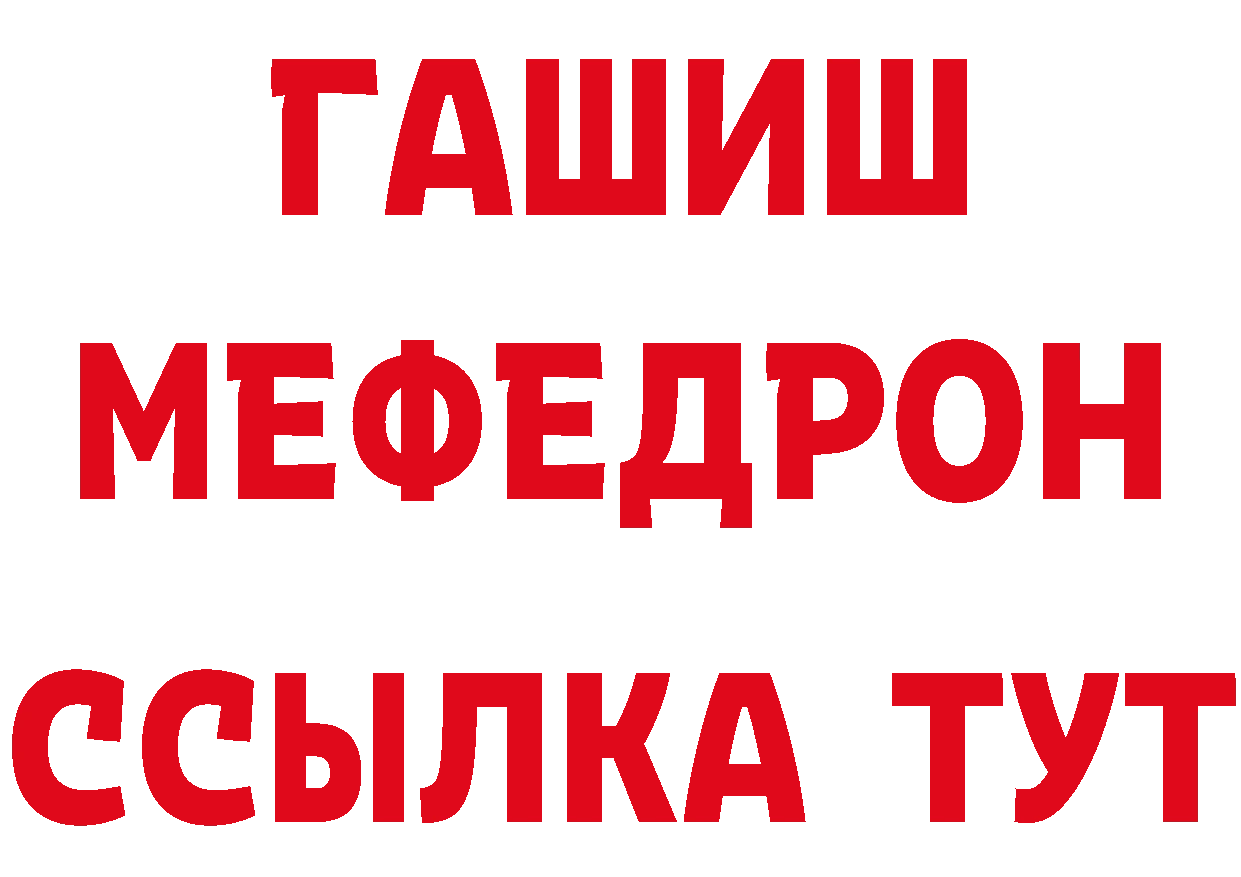 ГАШИШ
МЕФЕДРОН
ССЫЛКА ТУТ